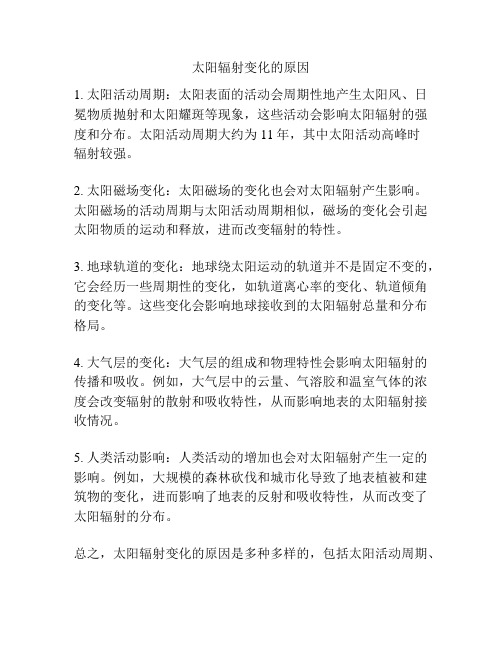 太阳辐射变化的原因

1. 太阳活动周期：太阳表面的活动会周期性地产生太阳风、日冕物质抛射和太阳耀斑等现象，这些活动会影响太阳辐射的强度和分布。太阳活动周期大约为 11 年，其中太阳活动高峰时辐射较强。

2. 太阳磁场变化：太阳磁场的变化也会对太阳辐射产生影响。太阳磁场的活动周期与太阳活动周期相似，磁场的变化会引起太阳物质的运动和释放，进而改变辐射的特性。

3. 地球轨道的变化：地球绕太阳运动的轨道并不是固定不变的，它会经历一些周期性的变化，如轨道离心率的变化、轨道倾角的变化等。这些变化会影响地球接收到的太阳辐射总量和分布格局。

4. 大气层的变化：大气层的组成和物理特性会影响太阳辐射的传播和吸收。例如，大气层中的云量、气溶胶和温室气体的浓度会改变辐射的散射和吸收特性，从而影响地表的太阳辐射接收情况。

5. 人类活动影响：人类活动的增加也会对太阳辐射产生一定的影响。例如，大规模的森林砍伐和城市化导致了地表植被和建筑物的变化，进而影响了地表的反射和吸收特性，从而改变了太阳辐射的分布。

总之，太阳辐射变化的原因是多种多样的，包括太阳活动周期、